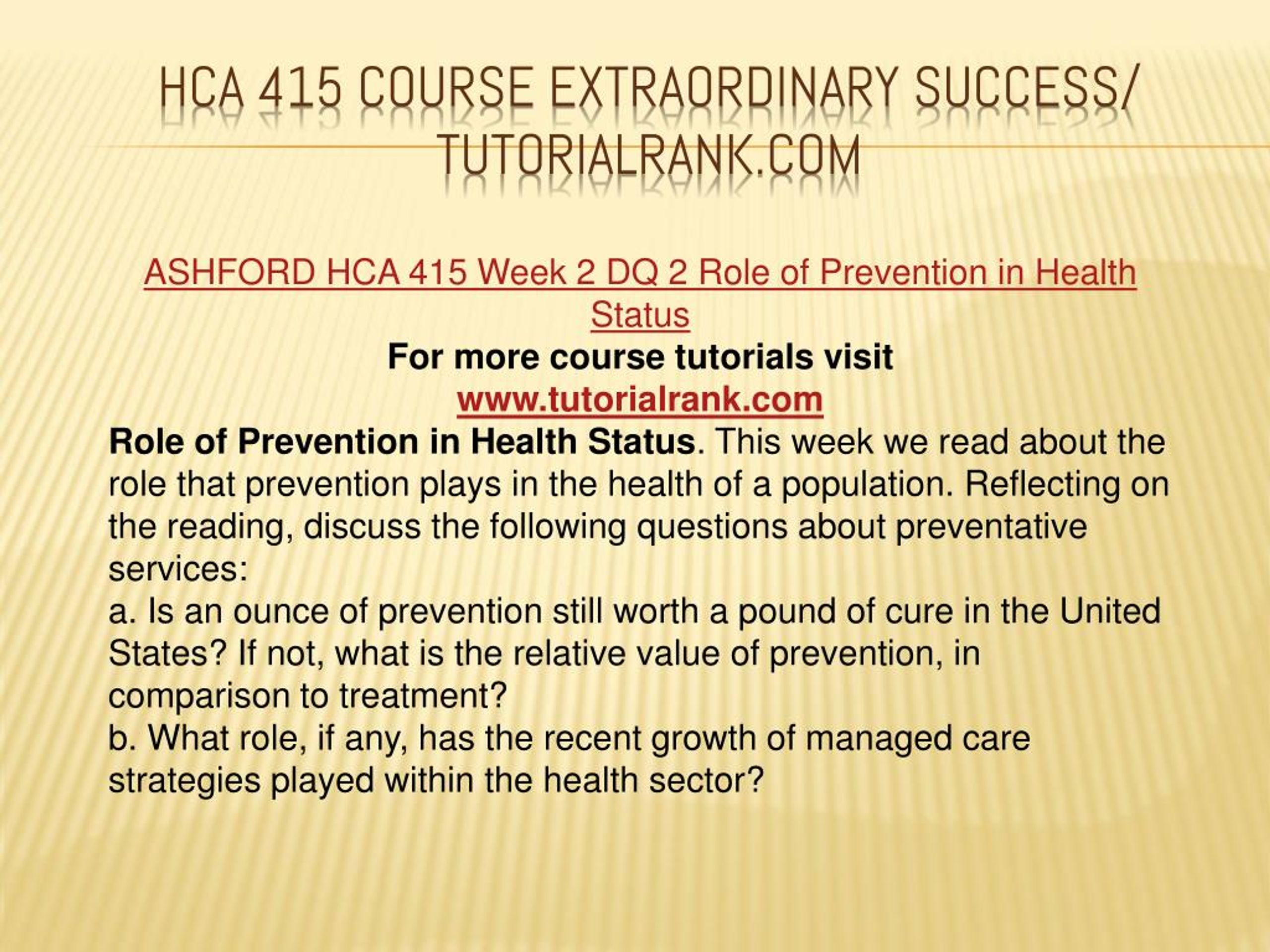 HCA 415 COURSE EXTRAORDINARY SUCCESS/ TUTORIALRANK.COM

ASHFORD HCA 415 Week 2 DQ 2 Role of Prevention in Health Status

For more course tutorials visit

www.tutorialrank.com

Role of Prevention in Health Status. This week we read about the role that prevention plays in the health of a population. Reflecting on the reading, discuss the following questions about preventative services:

a. Is an ounce of prevention still worth a pound of cure in the United States? If not, what is the relative value of prevention, in comparison to treatment?

b. What role, if any, has the recent growth of managed care strategies played within the health sector?